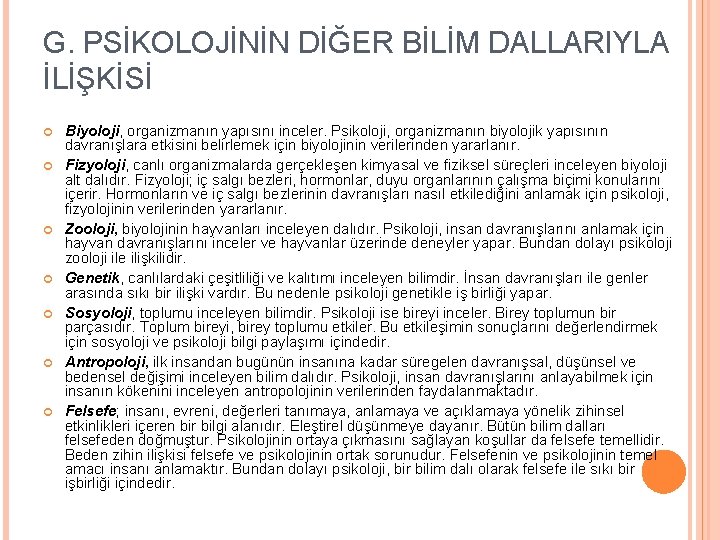 G. PSİKOLOJİNİN DİĞER BİLİM DALLARIYLA İLİŞKİSİ

Biyoloji, organizmanın yapısını inceler. Psikoloji, organizmanın biyolojik yapısının davranışlara etkisini belirlemek için biyolojinin verilerinden yararlanır.

Fizyoloji, canlı organizmalarda gerçekleşen kimyasal ve fiziksel süreçleri inceleyen biyoloji alt dalıdır. Fizyoloji; iç salgı bezleri, hormonlar, duyu organlarının çalışma biçimi konularını içerir. Hormonların ve iç salgı bezlerinin davranışları nasıl etkilediğini anlamak için psikoloji, fizyolojinin verilerinden yararlanır.

Zooloji, biyolojinin hayvanları inceleyen dalıdır. Psikoloji, insan davranışlarını anlamak için hayvan davranışlarını inceler ve hayvanlar üzerinde deneyler yapar. Bundan dolayı psikoloji zooloji ile ilişkilidir.

Genetik, canlılardaki çeşitliliği ve kalıtımı inceleyen bilimdir. İnsan davranışları ile genler arasında sıkı bir ilişki vardır. Bu nedenle psikoloji genetikle iş birliği yapar.

Sosyoloji, toplumu inceleyen bilimdir. Psikoloji ise bireyi inceler. Birey toplumun bir parçasıdır. Toplum bireyi, birey toplumu etkiler. Bu etkileşimin sonuçlarını değerlendirmek için sosyoloji ve psikoloji bilgi paylaşımı içindedir.

Antropoloji, ilk insandan bugünün insanına kadar süregelen davranışsal, düşünsel ve bedensel değişimi inceleyen bilim dalıdır. Psikoloji, insan davranışlarını anlayabilmek için insanın kökenini inceleyen antropolojinin verilerinden faydalanmaktadır.

Felsefe; insanı, evreni, değerleri tanımaya, anlamaya ve açıklamaya yönelik zihinsel etkinlikleri içeren bir bilgi alanıdır. Eleştirel düşünmeye dayanır. Bütün bilim dalları felsefeden doğmuştur. Psikolojinin ortaya çıkmasını sağlayan koşullar da felsefe temellidir. Beden zihin ilişkisi felsefe ve psikolojinin ortak sorunudur. Felsefenin ve psikolojinin temel amacı insanı anlamaktır. Bundan dolayı psikoloji, bir bilim dalı olarak felsefe ile sıkı bir işbirliği içindedir.